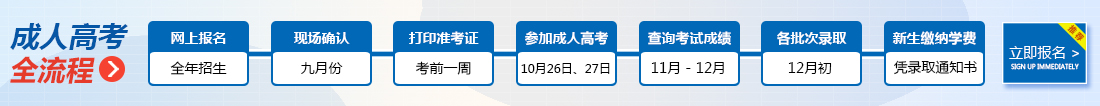 成人高考
全流程

网上报名
全年招生

现场确认
九月份

打印准考证
考前一周

参加成人高考
10月26日、27日

查询考试成绩
11月 - 12月

各批次录取
12月初

新生缴纳学费
凭录取通知书

推荐
立即报名 >
SIGN UP IMMEDIATELY